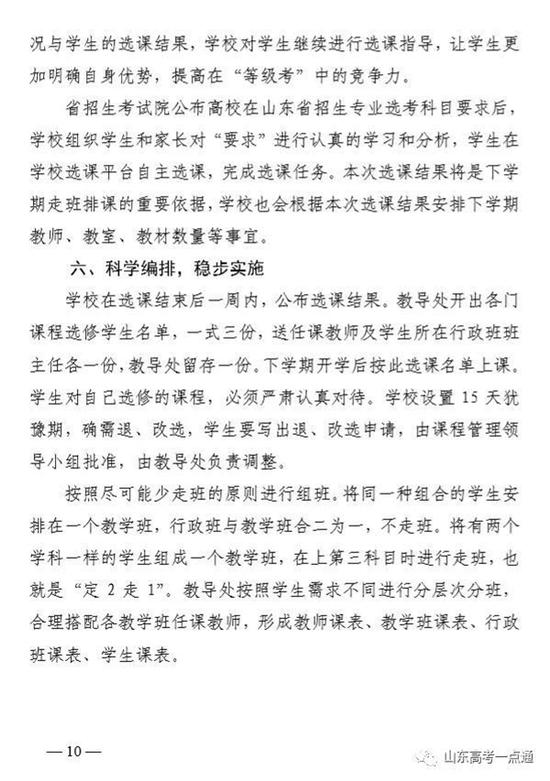 况与学生的选课结果，学校对学生继续进行选课指导，让学生更加明确自身优势，提高在“等级考”中的竞争力。

省招生考试院公布高校在山东省招生专业选考科目要求后，学校组织学生和家长对“要求”进行认真的学习和分析，学生在学校选课平台自主选课，完成选课任务。本次选课结果将是下学期走班排课的重要依据，学校也会根据本次选课结果安排下学期教师、教室、教材数量等事宜。

六、科学编排，稳步实施

学校在选课结束后一周内，公布选课结果。教导处开出各门课程选修学生名单，一式三份，送任课教师及学生所在行政班班主任各一份，教导处留存一份。下学期开学后按此选课名单上课。学生对自己选修的课程，必须严肃认真对待。学校设置 15 天犹豫期，确需退、改选，学生要写出退、改选申请，由课程管理领导小组批准，由教导处负责调整。

按照尽可能少走班的原则进行组班。将同一种组合的学生安排在一个教学班，行政班与教学班合二为一，不走班。将有两个学科一样的学生组成一个教学班，在上第三科目时进行走班，也就是“定 2 走 1”。教导处按照学生需求不同进行分层次分班，合理搭配各教学班任课教师，形成教师课表、教学班课表、行政班课表、学生课表。

— 10 —

山东高考一点通